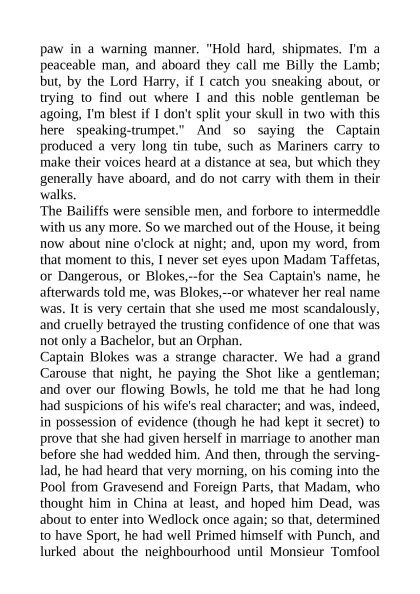 paw in a warning manner. "Hold hard, shipmates. I'm a peaceable man, and aboard they call me Billy the Lamb; but, by the Lord Harry, if I catch you sneaking about, or trying to find out where I and this noble gentleman be agoing, I'm blest if I don't split your skull in two with this here speaking-trumpet." And so saying the Captain produced a very long tin tube, such as Mariners carry to make their voices heard at a distance at sea, but which they generally have aboard, and do not carry with them in their walks.
The Bailiffs were sensible men, and forbore to intermeddle with us any more. So we marched out of the House, it being now about nine o'clock at night; and, upon my word, from that moment to this, I never set eyes upon Madam Taffetas, or Dangerous, or Blokes,--for the Sea Captain's name, he afterwards told me, was Blokes,--or whatever her real name was. It is very certain that she used me most scandalously, and cruelly betrayed the trusting confidence of one that was not only a Bachelor, but an Orphan.
Captain Blokes was a strange character. We had a grand Carouse that night, he paying the Shot like a gentleman; and over our flowing Bowls, he told me that he had long had suspicions of his wife's real character; and was, indeed, in possession of evidence (though he had kept it secret) to prove that she had given herself in marriage to another man before she had wedded him. And then, through the serving-lad, he had heard that very morning, on his coming into the Pool from Gravesend and Foreign Parts, that Madam, who thought him in China at least, and hoped him Dead, was about to enter into Wedlock once again; so that, determined to have Sport, he had well Primed himself with Punch, and lurked about the neighbourhood until Monsieur Tomfool